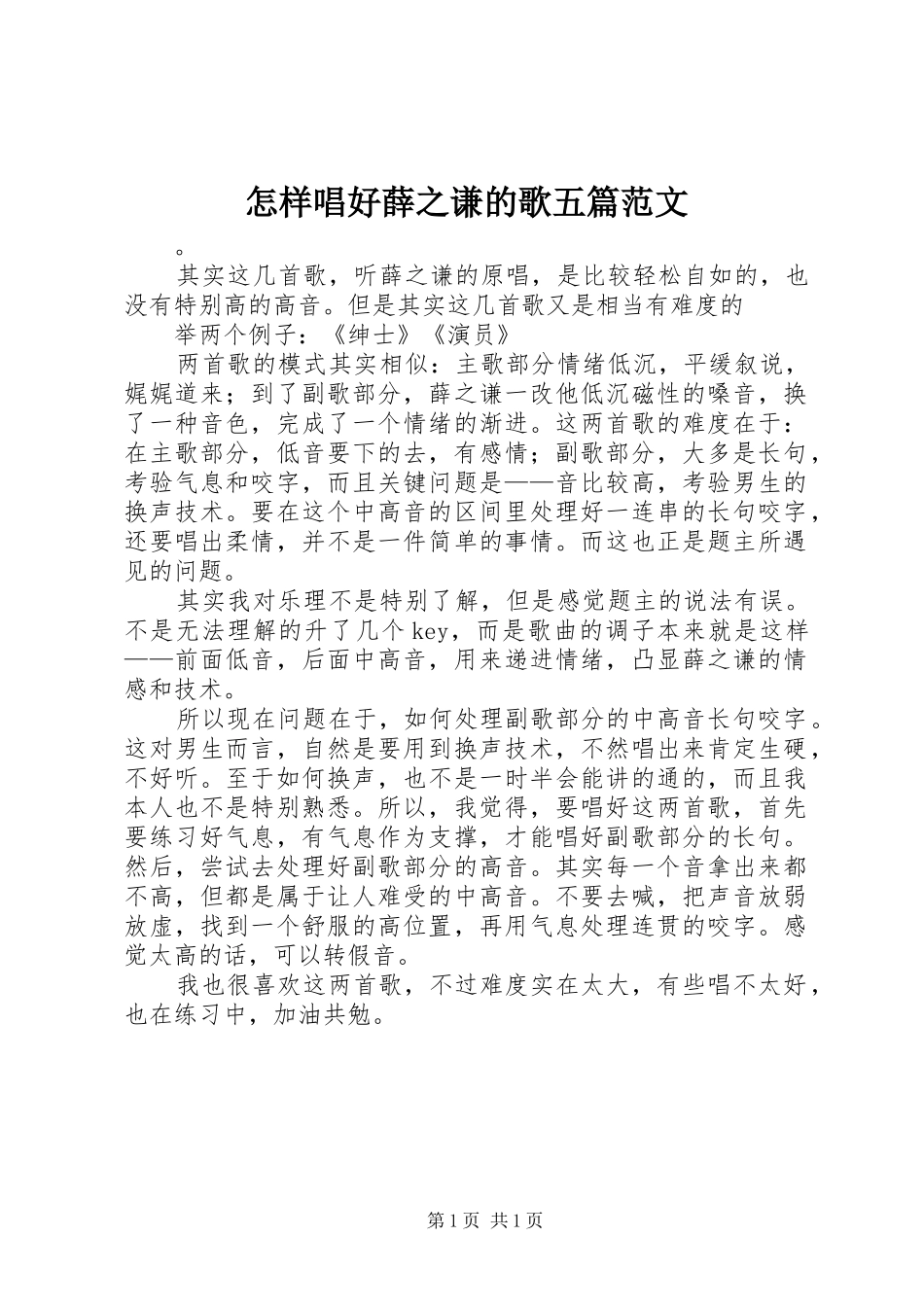 怎样唱好薛之谦的歌五篇范文

。

其实这几首歌，听薛之谦的原唱，是比较轻松自如的，也没有特别高的高音。但是其实这几首歌又是相当有难度的

举两个例子：《绅士》《演员》

两首歌的模式其实相似：主歌部分情绪低沉，平缓叙说，娓娓道来；到了副歌部分，薛之谦一改他低沉磁性的嗓音，换了一种音色，完成了一个情绪的渐进。这两首歌的难度在于：在主歌部分，低音要下的去，有感情；副歌部分，大多是长句，考验气息和咬字，而且关键问题是——音比较高，考验男生的换声技术。要在这个中高音的区间里处理好一连串的长句咬字，还要唱出柔情，并不是一件简单的事情。而这也正是题主所遇见的问题。

其实我对乐理不是特别了解，但是感觉题主的说法有误。不是无法理解的升了几个key，而是歌曲的调子本来就是这样——前面低音，后面中高音，用来递进情绪，凸显薛之谦的情感和技术。

所以现在问题在于，如何处理副歌部分的中高音长句咬字。这对男生而言，自然是要用到换声技术，不然唱出来肯定生硬，不好听。至于如何换声，也不是一时半会能讲的通的，而且我本人也不是特别熟悉。所以，我觉得，要唱好这两首歌，首先要练习好气息，有气息作为支撑，才能唱好副歌部分的长句。然后，尝试去处理好副歌部分的高音。其实每一个音拿出来都不高，但都是属于让人难受的中高音。不要去喊，把声音放弱放虚，找到一个舒服的高位置，再用气息处理连贯的咬字。感觉太高的话，可以转假音。

我也很喜欢这两首歌，不过难度实在太大，有些唱不太好，也在练习中，加油共勉。

第1页 共1页